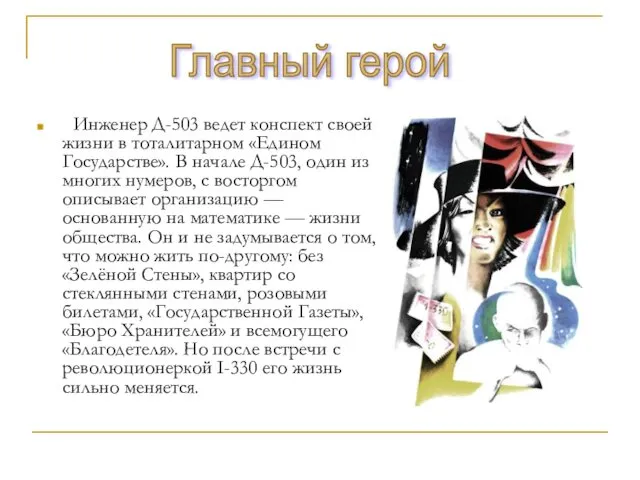 Главный герой

Инженер Д-503 ведет конспект своей жизни в тоталитарном «Едином Государстве». В начале Д-503, один из многих нумеров, с восторгом описывает организацию — основанную на математике — жизни общества. Он и не задумывается о том, что можно жить по-другому: без «Зелёной Стены», квартир со стеклянными стенами, розовыми билетами, «Государственной Газеты», «Бюро Хранителей» и всемогущего «Благодетеля». Но после встречи с революционеркой I-330 его жизнь сильно меняется.

I-330